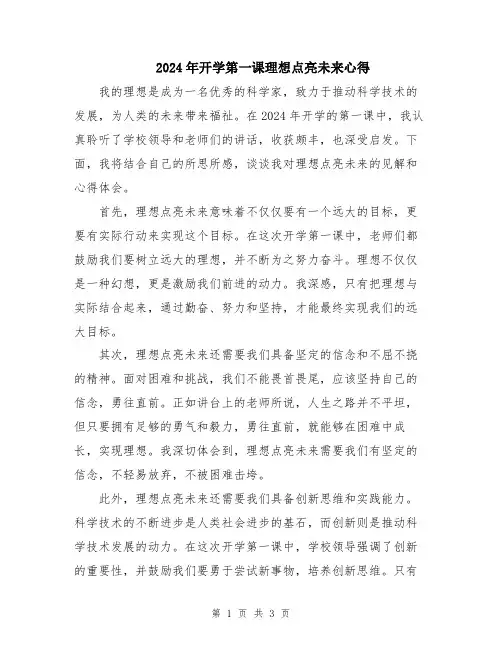 2024年开学第一课理想点亮未来心得

我的理想是成为一名优秀的科学家，致力于推动科学技术的发展，为人类的未来带来福祉。在2024年开学的第一课中，我认真聆听了学校领导和老师们的讲话，收获颇丰，也深受启发。下面，我将结合自己的所思所感，谈谈我对理想点亮未来的见解和心得体会。

首先，理想点亮未来意味着不仅仅要有一个远大的目标，更要有实际行动来实现这个目标。在这次开学第一课中，老师们都鼓励我们要树立远大的理想，并不断为之努力奋斗。理想不仅仅是一种幻想，更是激励我们前进的动力。我深感，只有把理想与实际结合起来，通过勤奋、努力和坚持，才能最终实现我们的远大目标。

其次，理想点亮未来还需要我们具备坚定的信念和不屈不挠的精神。面对困难和挑战，我们不能畏首畏尾，应该坚持自己的信念，勇往直前。正如讲台上的老师所说，人生之路并不平坦，但只要拥有足够的勇气和毅力，勇往直前，就能够在困难中成长，实现理想。我深切体会到，理想点亮未来需要我们有坚定的信念，不轻易放弃，不被困难击垮。

此外，理想点亮未来还需要我们具备创新思维和实践能力。科学技术的不断进步是人类社会进步的基石，而创新则是推动科学技术发展的动力。在这次开学第一课中，学校领导强调了创新的重要性，并鼓励我们要勇于尝试新事物，培养创新思维。只有

第 1 页 共 3 页